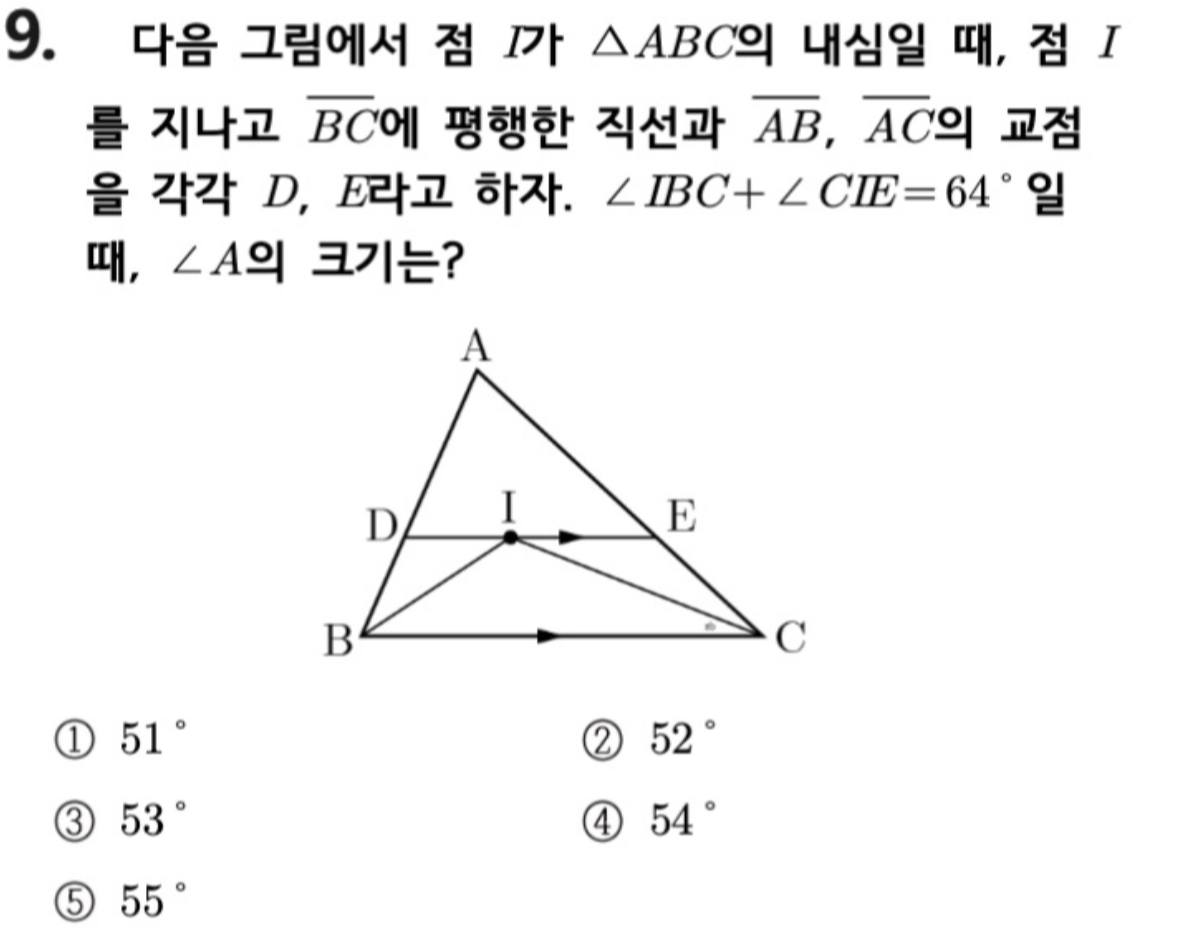 9. 다음 그림에서 점 $I$가 $\triangle ABC$의 내심일 때, 점 $I$를 지나고 $\overline{BC}$에 평행한 직선과 $\overline{AB}$, $\overline{AC}$의 교점을 각각 $D$, $E$라고 하자. $\angle IBC + \angle CIE = 64^\circ$일 때, $\angle A$의 크기는?

A
D
I
E
B
C

① $51^\circ$
② $52^\circ$
③ $53^\circ$
④ $54^\circ$
⑤ $55^\circ$